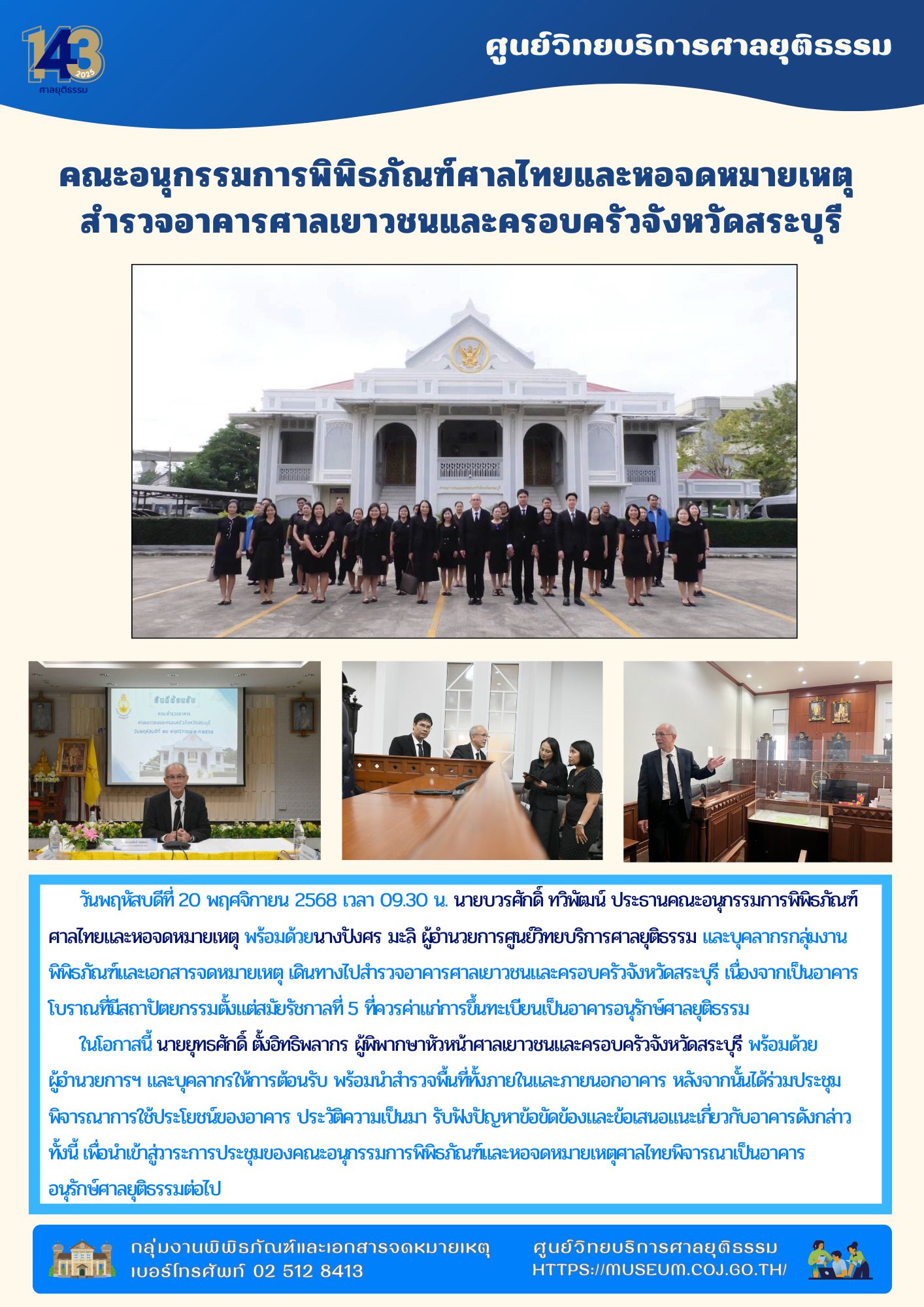 143
2025
ศาลยุติธรรม

ศูนย์วิทยบริการศาลยุติธรรม

คณะอนุกรรมการพิพิธภัณฑ์ศาลไทยและหอจดหมายเหตุ
สำรวจอาคารศาลเยาวชนและครอบครัวจังหวัดสระบุรี

วันพฤหัสบดีที่ 20 พฤศจิกายน 2568 เวลา 09.30 น. นายบวรศักดิ์ ทวิพัฒน์ ประธานคณะอนุกรรมการพิพิธภัณฑ์ศาลไทยและหอจดหมายเหตุ พร้อมด้วยนางปังศร มะลิ ผู้อำนวยการศูนย์วิทยบริการศาลยุติธรรม และบุคลากรกลุ่มงานพิพิธภัณฑ์และเอกสารจดหมายเหตุ เดินทางไปสำรวจอาคารศาลเยาวชนและครอบครัวจังหวัดสระบุรี เนื่องจากเป็นอาคารโบราณที่มีสถาปัตยกรรมตั้งแต่สมัยรัชกาลที่ 5 ที่ควรค่าแก่การขึ้นทะเบียนเป็นอาคารอนุรักษ์ศาลยุติธรรม

ในโอกาสนี้ นายยุทธศักดิ์ ตั้งอิทธิพลากร ผู้พิพากษาหัวหน้าศาลเยาวชนและครอบครัวจังหวัดสระบุรี พร้อมด้วยผู้อำนวยการฯ และบุคลากรให้การต้อนรับ พร้อมนำสำรวจพื้นที่ทั้งภายในและภายนอกอาคาร หลังจากนั้นได้ร่วมประชุมพิจารณาการใช้ประโยชน์ของอาคาร ประวัติความเป็นมา รับฟังปัญหาข้อขัดข้องและข้อเสนอแนะเกี่ยวกับอาคารดังกล่าว ทั้งนี้ เพื่อนำเข้าสู่วาระการประชุมของคณะอนุกรรมการพิพิธภัณฑ์และหอจดหมายเหตุศาลไทยพิจารณาเป็นอาคารอนุรักษ์ศาลยุติธรรมต่อไป

กลุ่มงานพิพิธภัณฑ์และเอกสารจดหมายเหตุ
เบอร์โทรศัพท์ 02 512 8413

ศูนย์วิทยบริการศาลยุติธรรม
HTTPS://MUSEUM.COJ.GO.TH/